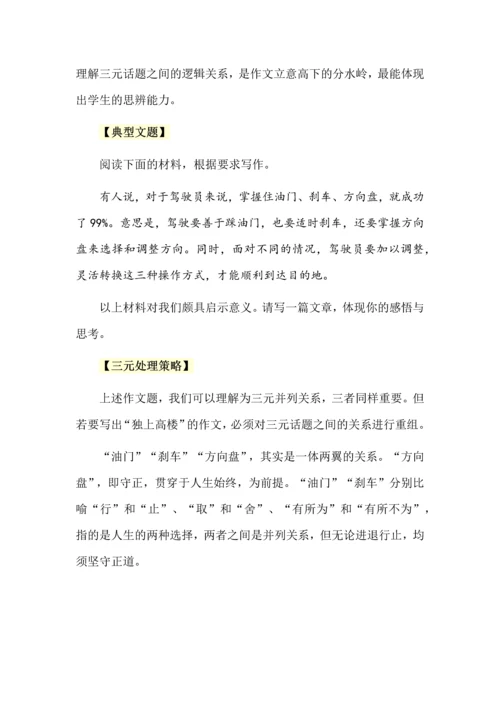 理解三元话题之间的逻辑关系，是作文立意高下的分水岭，最能体现出学生的思辨能力。

【典型文题】

阅读下面的材料，根据要求写作。

有人说，对于驾驶员来说，掌握住油门、刹车、方向盘，就成功了99%。意思是，驾驶要善于踩油门，也要适时刹车，还要掌握方向盘来选择和调整方向。同时，面对不同的情况，驾驶员要加以调整，灵活转换这三种操作方式，才能顺利到达目的地。

以上材料对我们颇具启示意义。请写一篇文章，体现你的感悟与思考。

【三元处理策略】

上述作文题，我们可以理解为三元并列关系，三者同样重要。但若要写出“独上高楼”的作文，必须对三元话题之间的关系进行重组。

“油门”“刹车”“方向盘”，其实是一体两翼的关系。“方向盘”，即守正，贯穿于人生始终，为前提。“油门”“刹车”分别比喻“行”和“止”、“取”和“舍”、“有所为”和“有所不为”，指的是人生的两种选择，两者之间是并列关系，但无论进退行止，均须坚守正道。